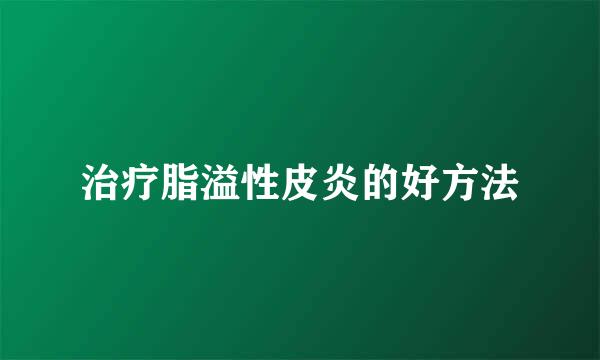 治疗脂溢性皮炎的好方法